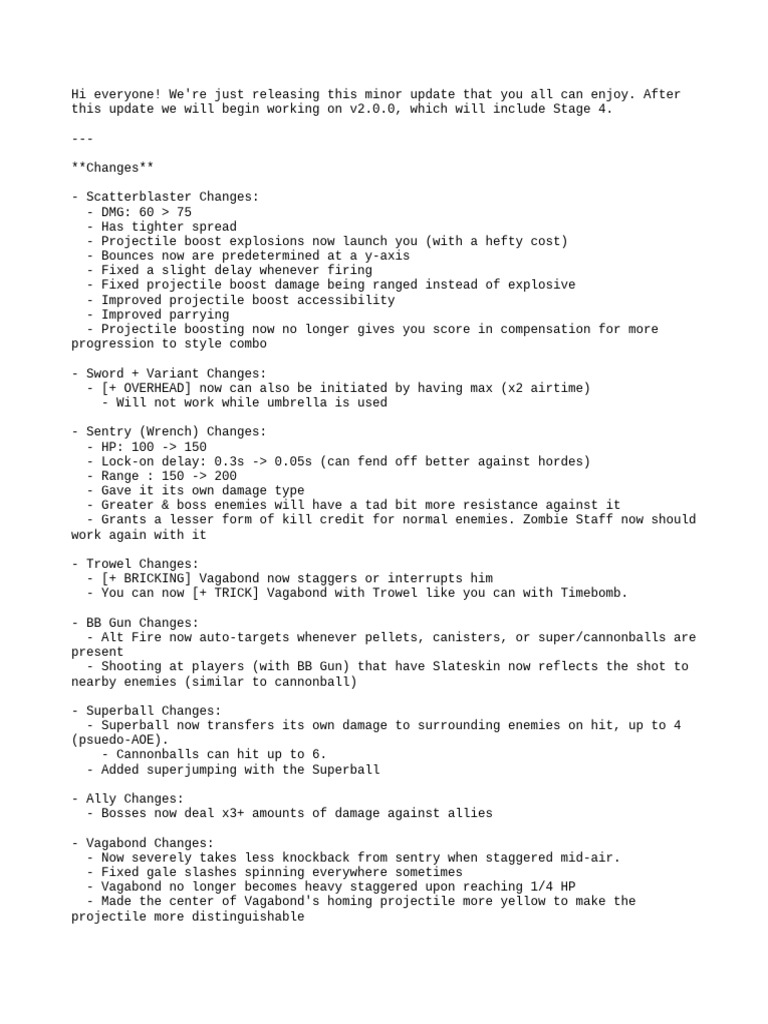 Hi everyone! We're just releasing this minor update that you all can enjoy. After this update we will begin working on v2.0.0, which will include Stage 4.

---

**Changes**

- Scatterblaster Changes:
  - DMG: 60 > 75
  - Has tighter spread
  - Projectile boost explosions now launch you (with a hefty cost)
  - Bounces now are predetermined at a y-axis
  - Fixed a slight delay whenever firing
  - Fixed projectile boost damage being ranged instead of explosive
  - Improved projectile boost accessibility
  - Improved parrying
  - Projectile boosting now no longer gives you score in compensation for more progression to style combo

- Sword + Variant Changes:
  - [+ OVERHEAD] now can also be initiated by having max (x2 airtime)
    - Will not work while umbrella is used

- Sentry (Wrench) Changes:
  - HP: 100 -> 150
  - Lock-on delay: 0.3s -> 0.05s (can fend off better against hordes)
  - Range : 150 -> 200
  - Gave it its own damage type
  - Greater & boss enemies will have a tad bit more resistance against it
  - Grants a lesser form of kill credit for normal enemies. Zombie Staff now should work again with it

- Trowel Changes:
  - [+ BRICKING] Vagabond now staggers or interrupts him
  - You can now [+ TRICK] Vagabond with Trowel like you can with Timebomb.

- BB Gun Changes:
  - Alt Fire now auto-targets whenever pellets, canisters, or super/cannonballs are present
  - Shooting at players (with BB Gun) that have Slateskin now reflects the shot to nearby enemies (similar to cannonball)

- Superball Changes:
  - Superball now transfers its own damage to surrounding enemies on hit, up to 4 (psuedo-AOE).
    - Cannonballs can hit up to 6.
  - Added superjumping with the Superball

- Ally Changes:
  - Bosses now deal x3+ amounts of damage against allies

- Vagabond Changes:
  - Now severely takes less knockback from sentry when staggered mid-air.
  - Fixed gale slashes spinning everywhere sometimes
  - Vagabond no longer becomes heavy staggered upon reaching 1/4 HP
  - Made the center of Vagabond's homing projectile more yellow to make the projectile more distinguishable